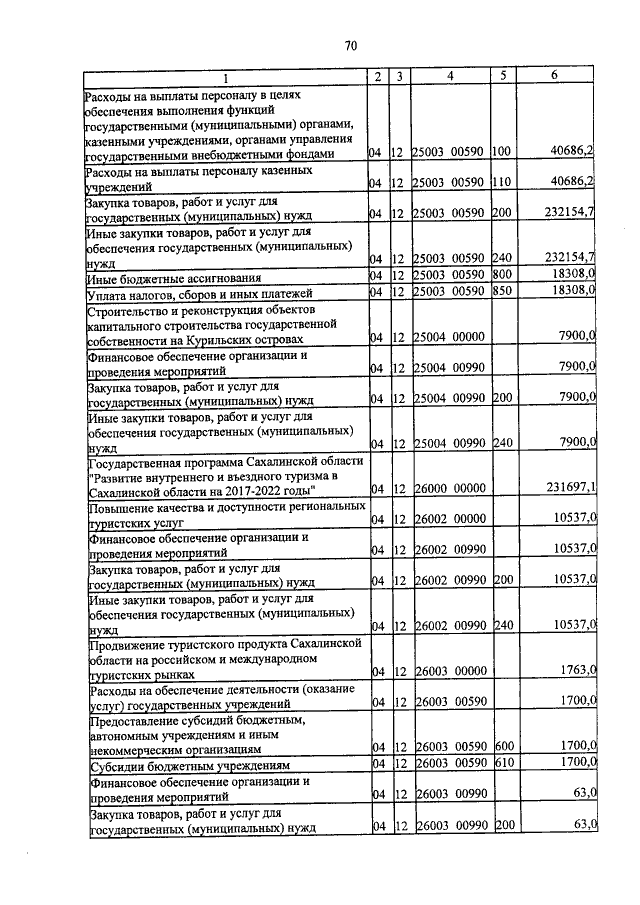 70

| 1 | 2 | 3 | 4 | 5 | 6 |
|---|---|---|---|---|---|
| Расходы на выплаты персоналу в целях обеспечения выполнения функций государственными (муниципальными) органами, казенными учреждениями, органами управления государственными внебюджетными фондами | 04 | 12 | 25003 00590 | 100 | 40686,2 |
| Расходы на выплаты персоналу казенных учреждений | 04 | 12 | 25003 00590 | 110 | 40686,2 |
| Закупка товаров, работ и услуг для государственных (муниципальных) нужд | 04 | 12 | 25003 00590 | 200 | 232154,7 |
| Иные закупки товаров, работ и услуг для обеспечения государственных (муниципальных) нужд | 04 | 12 | 25003 00590 | 240 | 232154,7 |
| Иные бюджетные ассигнования | 04 | 12 | 25003 00590 | 800 | 18308,0 |
| Уплата налогов, сборов и иных платежей | 04 | 12 | 25003 00590 | 850 | 18308,0 |
| Строительство и реконструкция объектов капитального строительства государственной собственности на Курильских островах | 04 | 12 | 25004 00000 | | 7900,0 |
| Финансовое обеспечение организации и проведения мероприятий | 04 | 12 | 25004 00990 | | 7900,0 |
| Закупка товаров, работ и услуг для государственных (муниципальных) нужд | 04 | 12 | 25004 00990 | 200 | 7900,0 |
| Иные закупки товаров, работ и услуг для обеспечения государственных (муниципальных) нужд | 04 | 12 | 25004 00990 | 240 | 7900,0 |
| Государственная программа Сахалинской области "Развитие внутреннего и въездного туризма в Сахалинской области на 2017-2022 годы" | 04 | 12 | 26000 00000 | | 231697,1 |
| Повышение качества и доступности региональных туристских услуг | 04 | 12 | 26002 00000 | | 10537,0 |
| Финансовое обеспечение организации и проведения мероприятий | 04 | 12 | 26002 00990 | | 10537,0 |
| Закупка товаров, работ и услуг для государственных (муниципальных) нужд | 04 | 12 | 26002 00990 | 200 | 10537,0 |
| Иные закупки товаров, работ и услуг для обеспечения государственных (муниципальных) нужд | 04 | 12 | 26002 00990 | 240 | 10537,0 |
| Продвижение туристского продукта Сахалинской области на российском и международном туристских рынках | 04 | 12 | 26003 00000 | | 1763,0 |
| Расходы на обеспечение деятельности (оказание услуг) государственных учреждений | 04 | 12 | 26003 00590 | | 1700,0 |
| Предоставление субсидий бюджетным, автономным учреждениям и иным некоммерческим организациям | 04 | 12 | 26003 00590 | 600 | 1700,0 |
| Субсидии бюджетным учреждениям | 04 | 12 | 26003 00590 | 610 | 1700,0 |
| Финансовое обеспечение организации и проведения мероприятий | 04 | 12 | 26003 00990 | | 63,0 |
| Закупка товаров, работ и услуг для государственных (муниципальных) нужд | 04 | 12 | 26003 00990 | 200 | 63,0 |